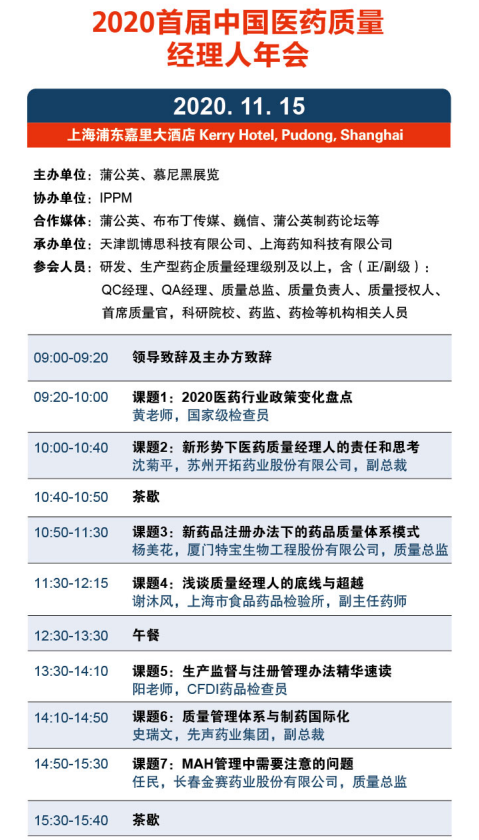 2020首届中国医药质量经理人年会

2020. 11. 15

上海浦东嘉里大酒店 Kerry Hotel, Pudong, Shanghai

主办单位：蒲公英、慕尼黑展览
协办单位：IPPM
合作媒体：蒲公英、布布丁传媒、巍信、蒲公英制药论坛等
承办单位：天津凯博思科技有限公司、上海药知科技有限公司
参会人员：研发、生产型药企质量经理级别及以上，含（正/副级）：QC经理、QA经理、质量总监、质量负责人、质量授权人、首席质量官，科研院校、药监、药检等机构相关人员

09:00-09:20 领导致辞及主办方致辞

09:20-10:00 课题1：2020医药行业政策变化盘点
黄老师，国家级检查员

10:00-10:40 课题2：新形势下医药质量经理人的责任和思考
沈菊平，苏州开拓药业股份有限公司，副总裁

10:40-10:50 茶歇

10:50-11:30 课题3：新药品注册办法下的药品质量体系模式
杨美花，厦门特宝生物工程股份有限公司，质量总监

11:30-12:15 课题4：浅谈质量经理人的底线与超越
谢沐风，上海市食品药品检验所，副主任药师

12:30-13:30 午餐

13:30-14:10 课题5：生产监督与注册管理办法精华速读
阳老师，CFDI药品检查员

14:10-14:50 课题6：质量管理体系与制药国际化
史瑞文，先声药业集团，副总裁

14:50-15:30 课题7：MAH管理中需要注意的问题
任民，长春金赛药业股份有限公司，质量总监

15:30-15:40 茶歇